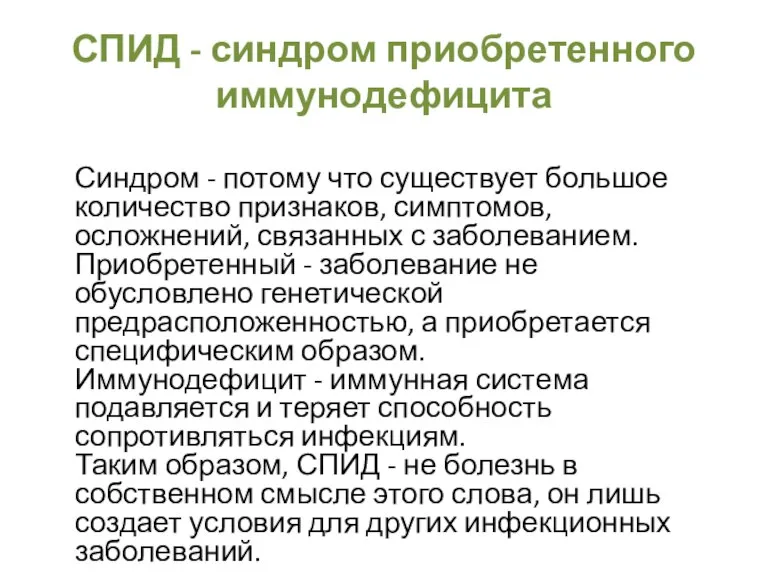 СПИД - синдром приобретенного иммунодефицита

Синдром - потому что существует большое количество признаков, симптомов, осложнений, связанных с заболеванием.
Приобретенный - заболевание не обусловлено генетической предрасположенностью, а приобретается специфическим образом.
Иммунодефицит - иммунная система подавляется и теряет способность сопротивляться инфекциям.
Таким образом, СПИД - не болезнь в собственном смысле этого слова, он лишь создает условия для других инфекционных заболеваний.